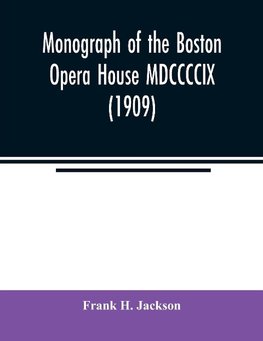 Monograph of the Boston Opera House MDCCCCIX (1909)

Frank H. Jackson